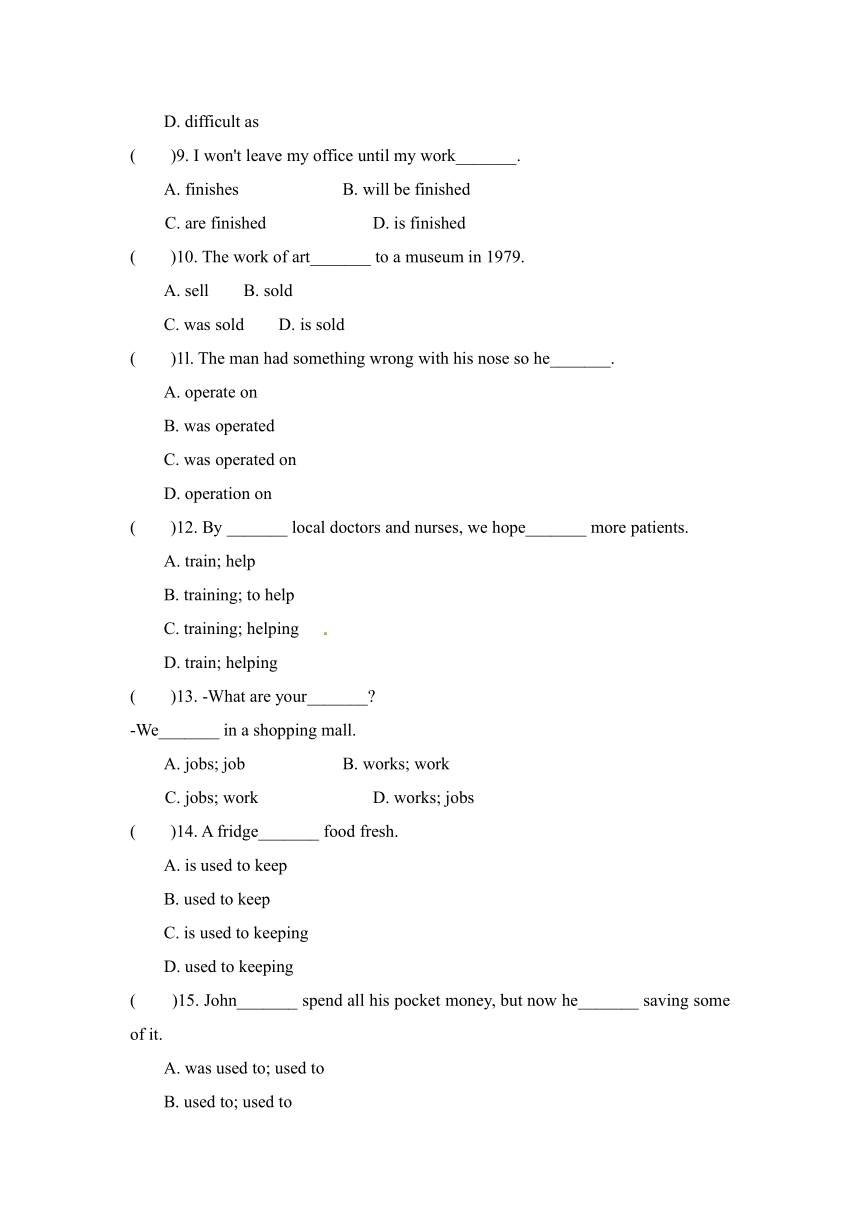 D. difficult as

(　　)9. I won't leave my office until my work_______.

A. finishes　　B. will be finished

C. are finished　　D. is finished

(　　)10. The work of art_______ to a museum in 1979.

A. sell　　B. sold

C. was sold　　D. is sold

(　　)1l. The man had something wrong with his nose so he_______.

A. operate on

B. was operated

C. was operated on

D. operation on

(　　)12. By _______ local doctors and nurses, we hope_______ more patients.

A. train; help

B. training; to help

C. training; helping

D. train; helping

(　　)13. -What are your_______?

-We_______ in a shopping mall.

A. jobs; job　　B. works; work

C. jobs; work　　D. works; jobs

(　　)14. A fridge_______ food fresh.

A. is used to keep

B. used to keep

C. is used to keeping

D. used to keeping

(　　)15. John_______ spend all his pocket money, but now he_______ saving some of it.

A. was used to; used to

B. used to; used to